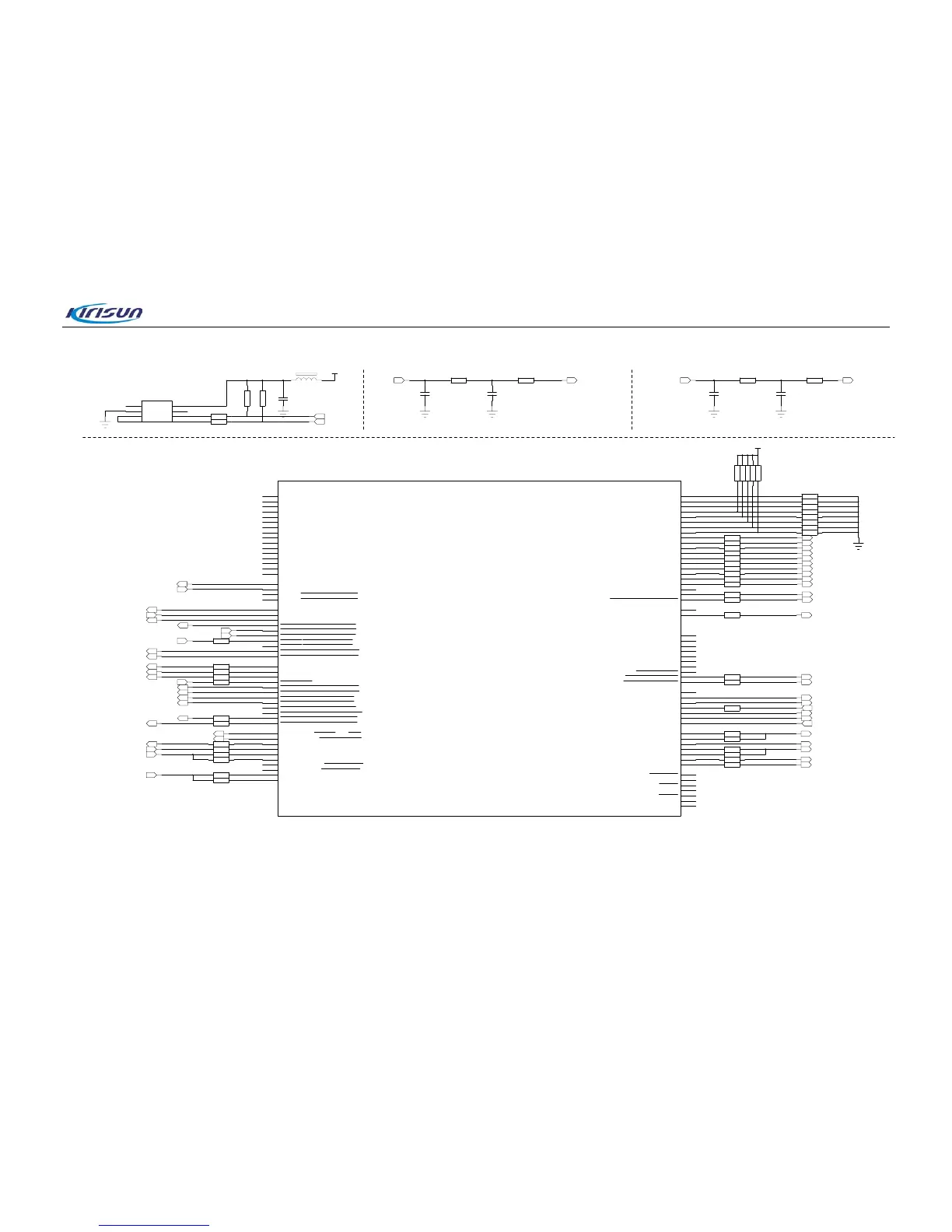 Kirisun